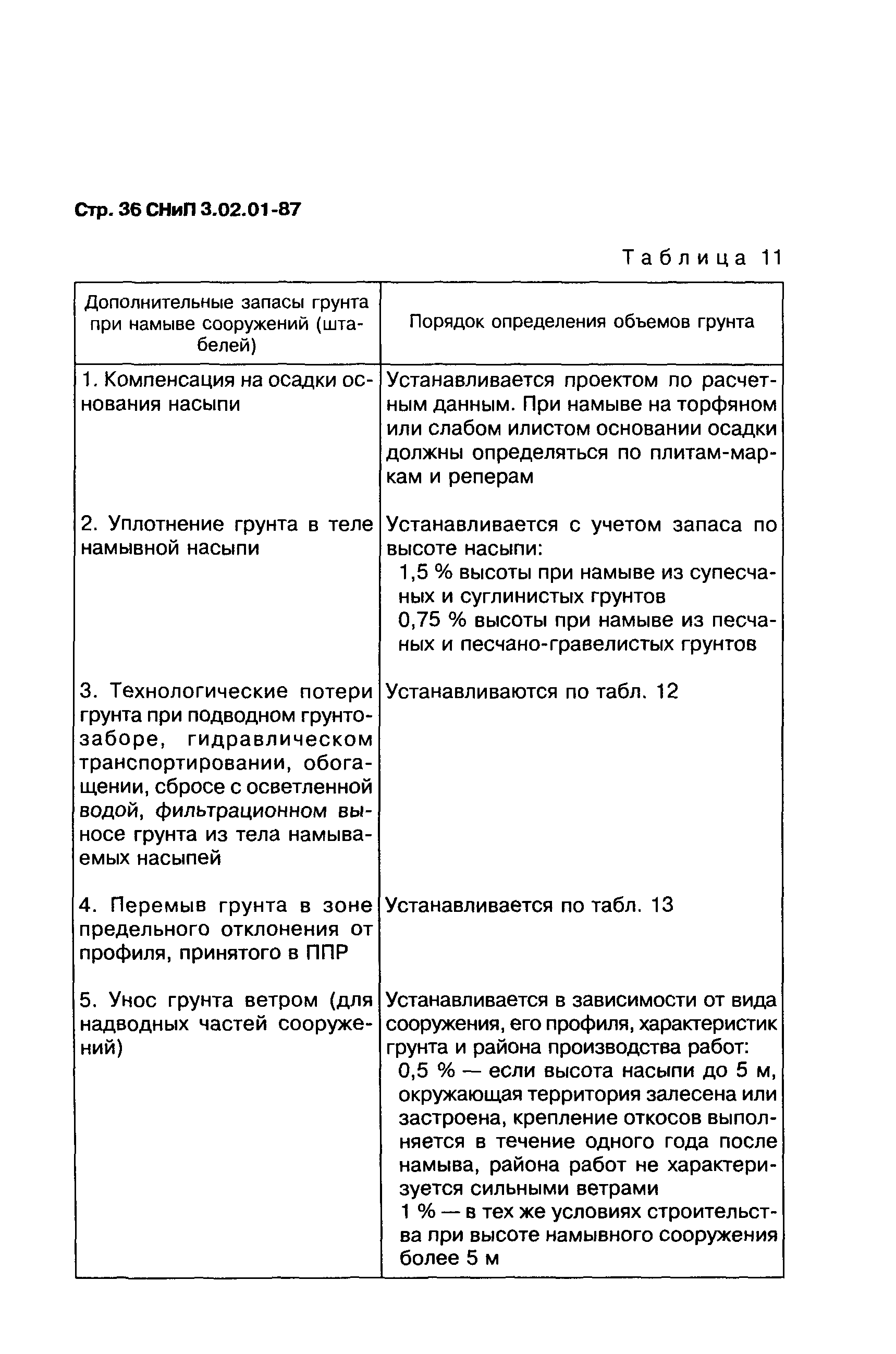 Стр. 36 СНиП 3.02.01-87

Таблица 11

| Дополнительные запасы грунта при намыве сооружений (штабелей) | Порядок определения объемов грунта |
|---|---|
| 1. Компенсация на осадки основания насыпи | Устанавливается проектом по расчетным данным. При намыве на торфяном или слабом илистом основании осадки должны определяться по плитам-маркам и реперам |
| 2. Уплотнение грунта в теле намывной насыпи | Устанавливается с учетом запаса по высоте насыпи: 1,5 % высоты при намыве из супесчаных и суглинистых грунтов 0,75 % высоты при намыве из песчаных и песчано-гравелистых грунтов |
| 3. Технологические потери грунта при подводном грунтозаборе, гидравлическом транспортировании, обогащении, сбросе с осветленной водой, фильтрационном выносе грунта из тела намываемых насыпей | Устанавливаются по табл. 12 |
| 4. Перемыв грунта в зоне предельного отклонения от профиля, принятого в ППР | Устанавливается по табл. 13 |
| 5. Унос грунта ветром (для надводных частей сооружений) | Устанавливается в зависимости от вида сооружения, его профиля, характеристик грунта и района производства работ: 0,5 % — если высота насыпи до 5 м, окружающая территория залесена или застроена, крепление откосов выполняется в течение одного года после намыва, района работ не характеризуется сильными ветрами 1 % — в тех же условиях строительства при высоте намывного сооружения более 5 м |